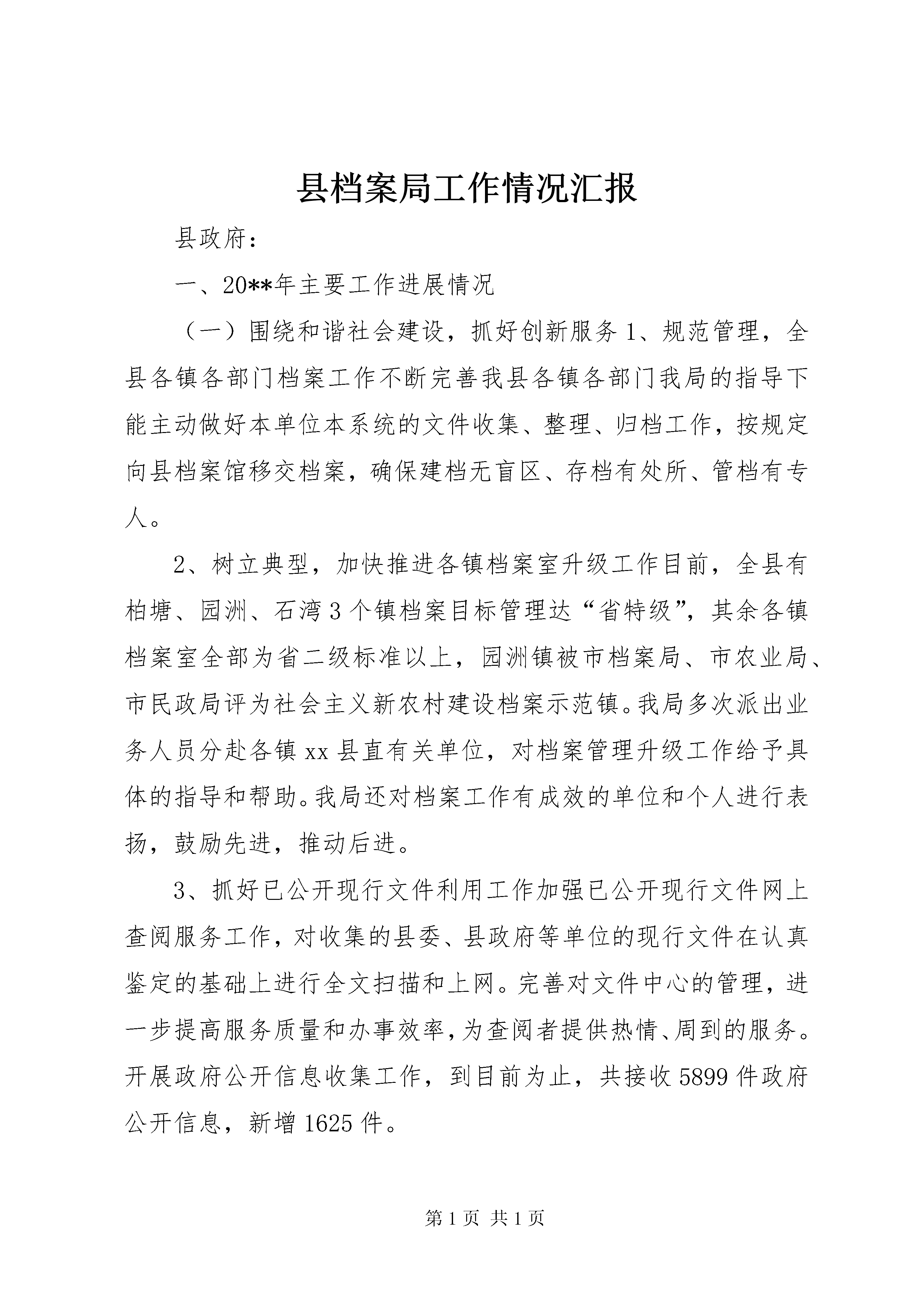 县档案局工作情况汇报

县政府：

一、20**年主要工作进展情况

（一）围绕和谐社会建设，抓好创新服务 1、规范管理，全县各镇各部门档案工作不断完善我县各镇各部门我局的指导下能主动做好本单位本系统的文件收集、整理、归档工作，按规定向县档案馆移交档案，确保建档无盲区、存档有处所、管档有专人。

2、树立典型，加快推进各镇档案室升级工作目前，全县有柏塘、园洲、石湾 3 个镇档案目标管理达“省特级”，其余各镇档案室全部为省二级标准以上，园洲镇被市档案局、市农业局、市民政局评为社会主义新农村建设档案示范镇。我局多次派出业务人员分赴各镇 xx 县直有关单位，对档案管理升级工作给予具体的指导和帮助。我局还对档案工作有成效的单位和个人进行表扬，鼓励先进，推动后进。

3、抓好已公开现行文件利用工作加强已公开现行文件网上查阅服务工作，对收集的县委、县政府等单位的现行文件在认真鉴定的基础上进行全文扫描和上网。完善对文件中心的管理，进一步提高服务质量和办事效率，为查阅者提供热情、周到的服务。开展政府公开信息收集工作，到目前为止，共接收 5899 件政府公开信息，新增 1625 件。

第 1 页 共 1 页